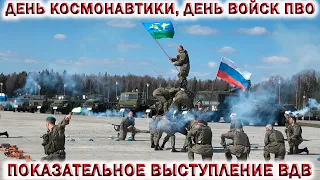 ДЕНЬ КОСМОНАВТИКИ, ДЕНЬ ВОЙСК ПВО

ПОКАЗАТЕЛЬНОЕ ВЫСТУПЛЕНИЕ ВДВ